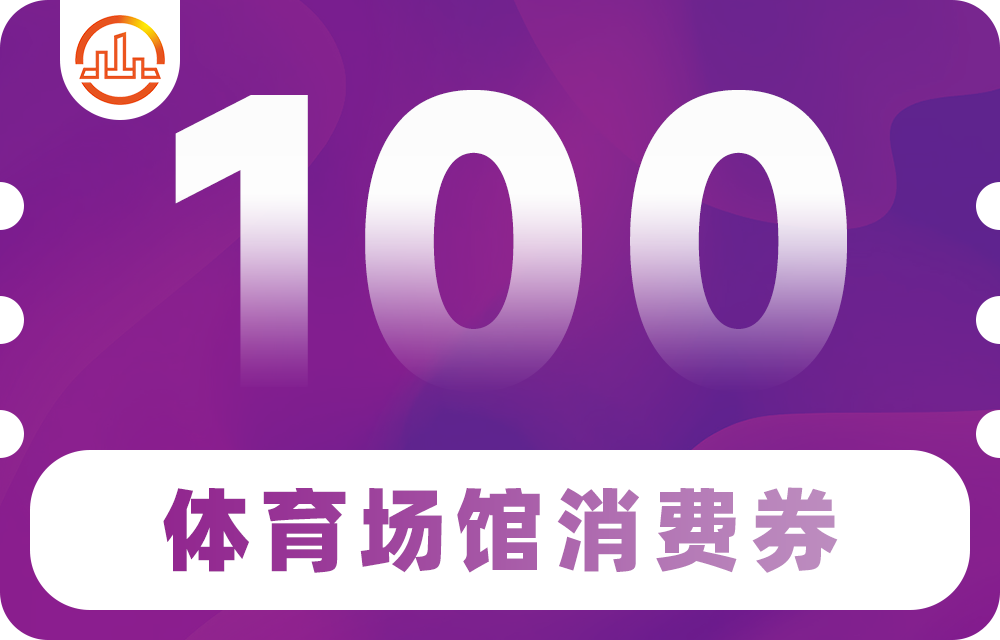 100

体育场馆消费券